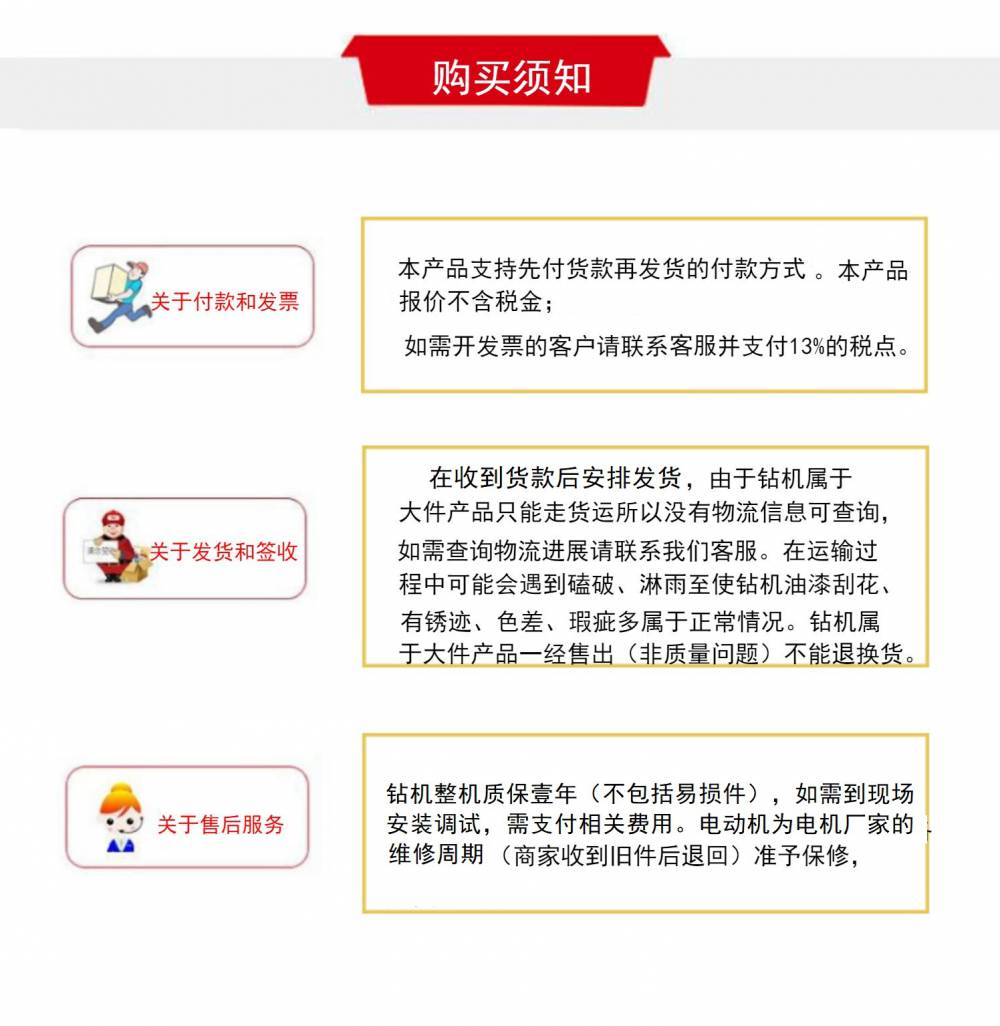 购买须知

关于付款和发票

本产品支持先付货款再发货的付款方式 。本产品报价不含税金；

如需开发票的客户请联系客服并支付13%的税点。

关于发货和签收

在收到货款后安排发货，由于钻机属于大件产品只能走货运所以没有物流信息可查询，如需查询物流进展请联系我们客服。在运输过程中可能会遇到磕破、淋雨至使钻机油漆刮花、有锈迹、色差、瑕疵多属于正常情况。钻机属于大件产品一经售出（非质量问题）不能退换货。

关于售后服务

钻机整机质保壹年（不包括易损件），如需到现场安装调试，需支付相关费用。电动机为电机厂家的维修周期（商家收到旧件后退回）准予保修，